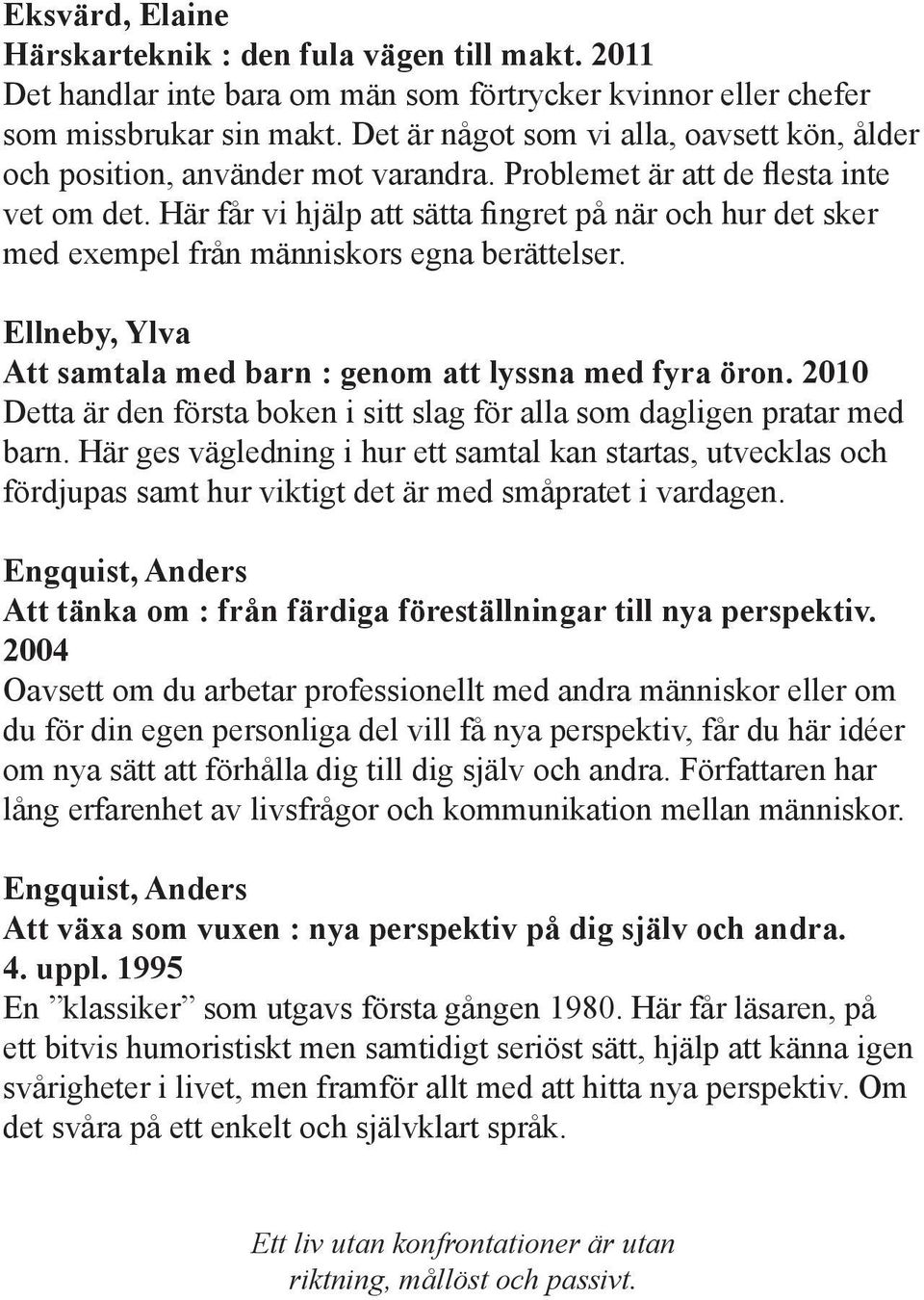 Eksvärd, Elaine
Härskarteknik : den fula vägen till makt. 2011
Det handlar inte bara om män som förtrycker kvinnor eller chefer som missbrukar sin makt. Det är något som vi alla, oavsett kön, ålder och position, använder mot varandra. Problemet är att de flesta inte vet om det. Här får vi hjälp att sätta fingret på när och hur det sker med exempel från människors egna berättelser.

Ellneby, Ylva
Att samtala med barn : genom att lyssna med fyra öron. 2010
Detta är den första boken i sitt slag för alla som dagligen pratar med barn. Här ges vägledning i hur ett samtal kan startas, utvecklas och fördjupas samt hur viktigt det är med småpratet i vardagen.

Engquist, Anders
Att tänka om : från färdiga föreställningar till nya perspektiv. 2004
Oavsett om du arbetar professionellt med andra människor eller om du för din egen personliga del vill få nya perspektiv, får du här idéer om nya sätt att förhålla dig till dig själv och andra. Författaren har lång erfarenhet av livsfrågor och kommunikation mellan människor.

Engquist, Anders
Att växa som vuxen : nya perspektiv på dig själv och andra. 4. uppl. 1995
En ”klassiker” som utgavs första gången 1980. Här får läsaren, på ett bitvis humoristiskt men samtidigt seriöst sätt, hjälp att känna igen svårigheter i livet, men framför allt med att hitta nya perspektiv. Om det svåra på ett enkelt och självklart språk.

Ett liv utan konfrontationer är utan riktning, mållöst och passivt.